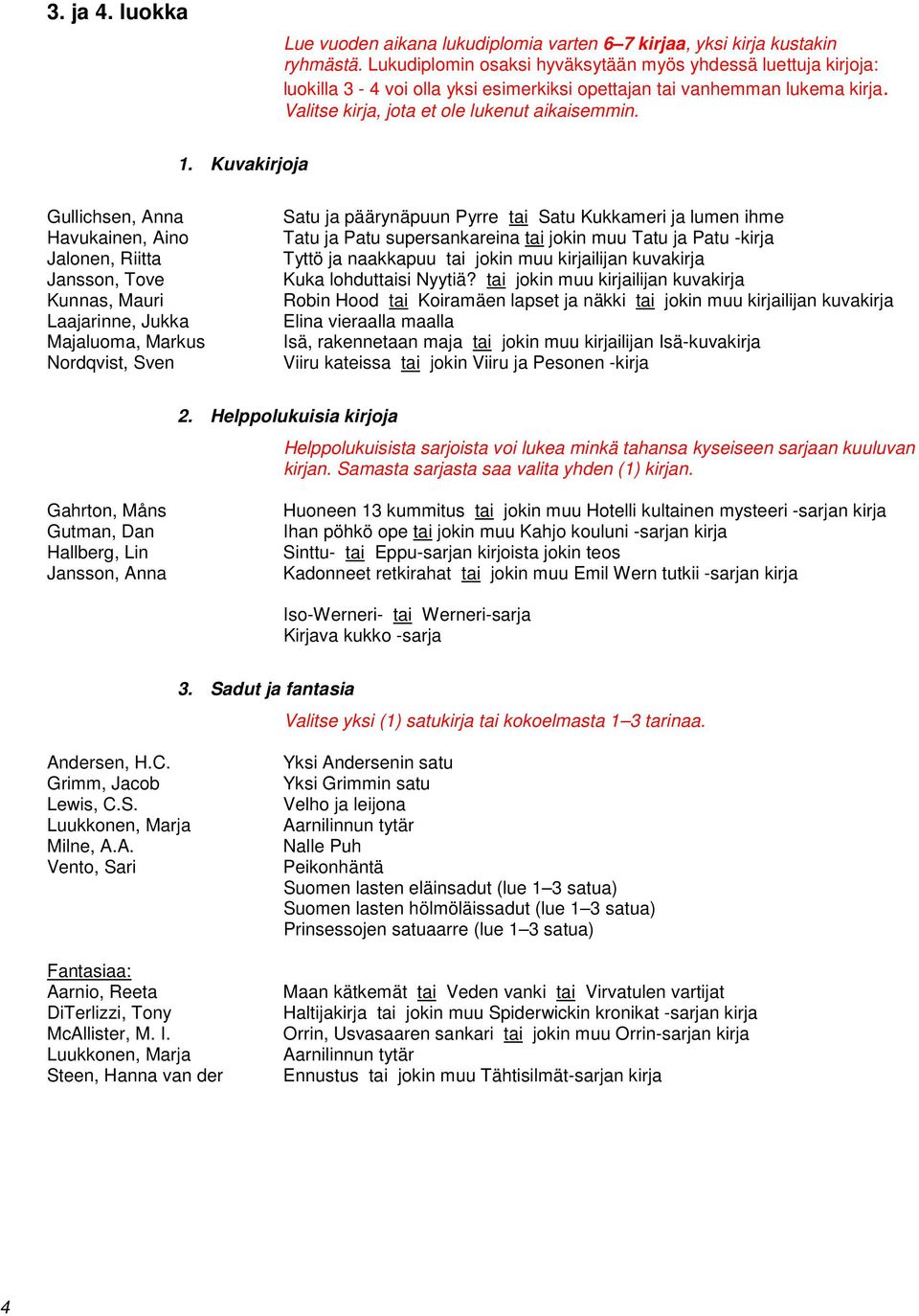 3. ja 4. luokka

Lue vuoden aikana lukudiplomia varten 6–7 kirjaa, yksi kirja kustakin ryhmästä. Lukudiplomin osaksi hyväksytään myös yhdessä luettuja kirjoja: luokilla 3 - 4 voi olla yksi esimerkiksi opettajan tai vanhemman lukema kirja. Valitse kirja, jota et ole lukenut aikaisemmin.

1. Kuvakirjoja

Gullichsen, Anna
Havukainen, Aino
Jalonen, Riitta
Jansson, Tove
Kunnas, Mauri
Laajarinne, Jukka
Majaluoma, Markus
Nordqvist, Sven

Satu ja päärynäpuun Pyrre tai Satu Kukkameri ja lumen ihme
Tatu ja Patu supersankareina tai jokin muu Tatu ja Patu -kirja
Tyttö ja naakkapuu tai jokin muu kirjailijan kuvakirja
Kuka lohduttaisi Nyytiä? tai jokin muu kirjailijan kuvakirja
Robin Hood tai Koiramäen lapset ja näkki tai jokin muu kirjailijan kuvakirja
Elina vieraalla maalla
Isä, rakennetaan maja tai jokin muu kirjailijan Isä-kuvakirja
Viiru kateissa tai jokin Viiru ja Pesonen -kirja

2. Helppolukuisia kirjoja

Helppolukuisista sarjoista voi lukea minkä tahansa kyseiseen sarjaan kuuluvan kirjan. Samasta sarjasta saa valita yhden (1) kirjan.

Gahrton, Måns
Gutman, Dan
Hallberg, Lin
Jansson, Anna

Huoneen 13 kummitus tai jokin muu Hotelli kultainen mysteeri -sarjan kirja
Ihan pöhkö ope tai jokin muu Kahjo kouluni -sarjan kirja
Sinttu- tai Eppu-sarjan kirjoista jokin teos
Kadonneet retkirahat tai jokin muu Emil Wern tutkii -sarjan kirja

Iso-Werneri- tai Werneri-sarja
Kirjava kukko -sarja

3. Sadut ja fantasia

Valitse yksi (1) satukirja tai kokoelmasta 1–3 tarinaa.

Andersen, H.C.
Grimm, Jacob
Lewis, C.S.
Luukkonen, Marja
Milne, A.A.
Vento, Sari

Yksi Andersenin satu
Yksi Grimmin satu
Velho ja leijona
Aarnilinnun tytär
Nalle Puh
Peikonhäntä
Suomen lasten eläinsadut (lue 1–3 satua)
Suomen lasten hölmöläissadut (lue 1–3 satua)
Prinsessojen satuaarre (lue 1–3 satua)

Fantasiaa:
Aarnio, Reeta
DiTerlizzi, Tony
McAllister, M. I.
Luukkonen, Marja
Steen, Hanna van der

Maan kätkemät tai Veden vanki tai Virvatulen vartijat
Haltijakirja tai jokin muu Spiderwickin kronikat -sarjan kirja
Orrin, Usvasaaren sankari tai jokin muu Orrin-sarjan kirja
Aarnilinnun tytär
Ennustus tai jokin muu Tähtisilmät-sarjan kirja

4